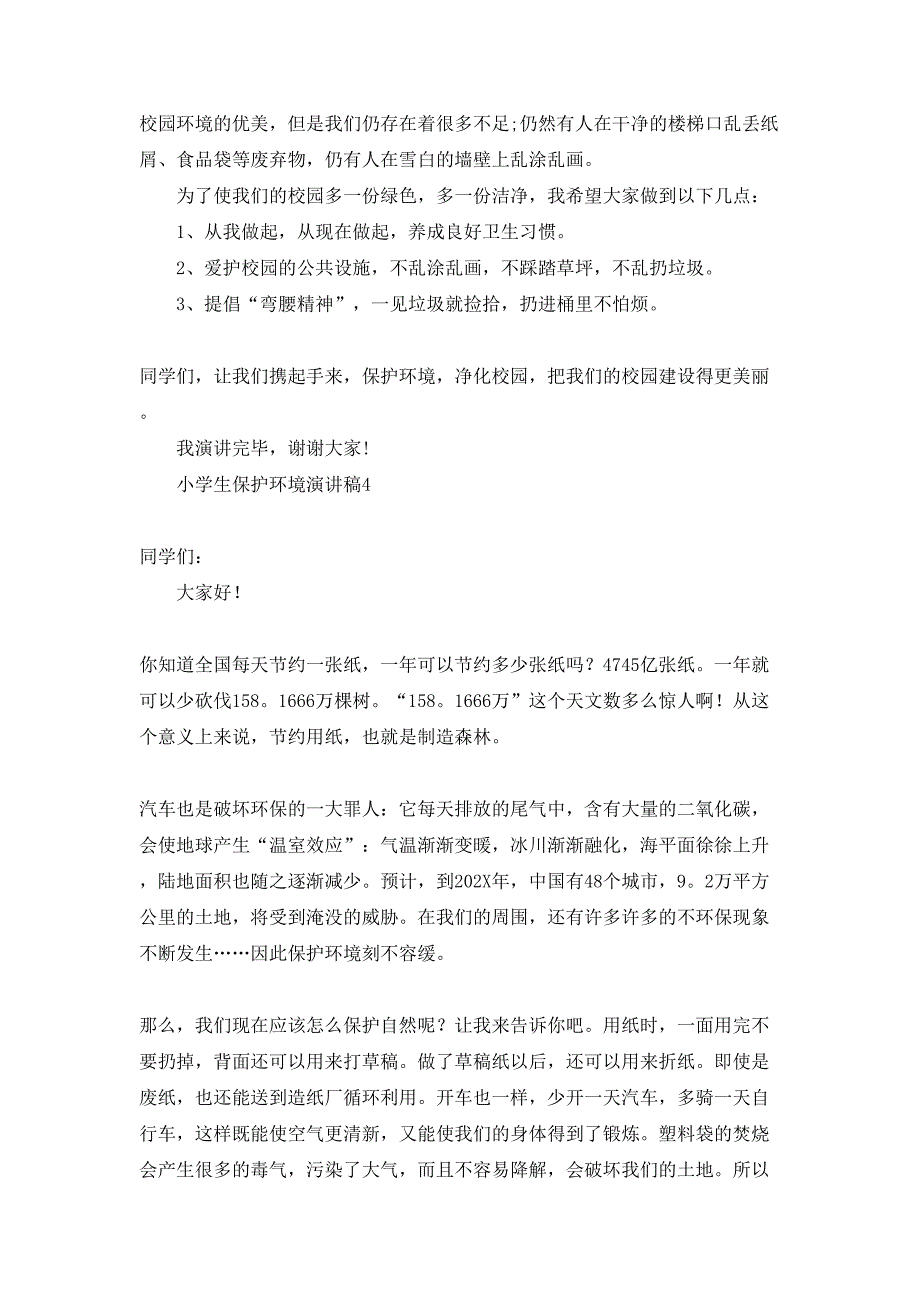 校园环境的优美，但是我们仍存在着很多不足;仍然有人在干净的楼梯口乱丢纸屑、食品袋等废弃物，仍有人在雪白的墙壁上乱涂乱画。

为了使我们的校园多一份绿色，多一份洁净，我希望大家做到以下几点：

1、从我做起，从现在做起，养成良好卫生习惯。

2、爱护校园的公共设施，不乱涂乱画，不踩踏草坪，不乱扔垃圾。

3、提倡“弯腰精神”，一见垃圾就捡拾，扔进桶里不怕烦。

同学们，让我们携起手来，保护环境，净化校园，把我们的校园建设得更美丽。

我演讲完毕，谢谢大家!

小学生保护环境演讲稿4

同学们：

大家好！

你知道全国每天节约一张纸，一年可以节约多少张纸吗？4745亿张纸。一年就可以少砍伐158。1666万棵树。“158。1666万”这个天文数多么惊人啊！从这个意义上来说，节约用纸，也就是制造森林。

汽车也是破坏环保的一大罪人：它每天排放的尾气中，含有大量的二氧化碳，会使地球产生“温室效应”：气温渐渐变暖，冰川渐渐融化，海平面徐徐上升，陆地面积也随之逐渐减少。预计，到202X年，中国有48个城市，9。2万平方公里的土地，将受到淹没的威胁。在我们的周围，还有许多许多的不环保现象不断发生……因此保护环境刻不容缓。

那么，我们现在应该怎么保护自然呢？让我来告诉你吧。用纸时，一面用完不要扔掉，背面还可以用来打草稿。做了草稿纸以后，还可以用来折纸。即使是废纸，也还能送到造纸厂循环利用。开车也一样，少开一天汽车，多骑一天自行车，这样既能使空气更清新，又能使我们的身体得到了锻炼。塑料袋的焚烧会产生很多的毒气，污染了大气，而且不容易降解，会破坏我们的土地。所以